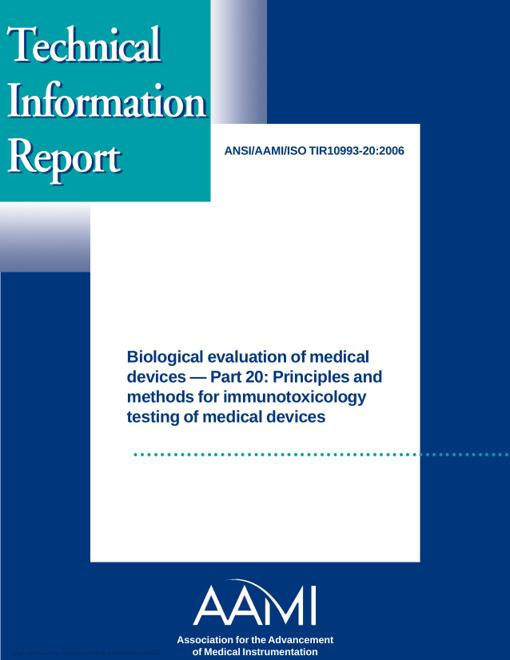 Technical
Information
Report

ANSI/AAMI/ISO TIR10993-20:2006

Biological evaluation of medical devices — Part 20: Principles and methods for immunotoxicology testing of medical devices

AAMI

Association for the Advancement
of Medical Instrumentation